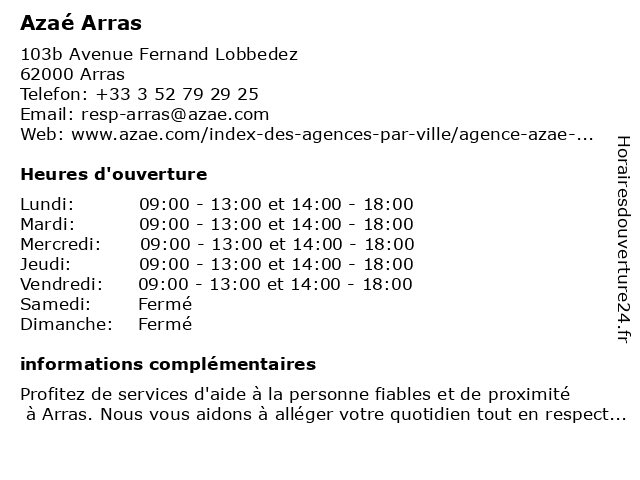 Azaé Arras

103b Avenue Fernand Lobbedez
62000 Arras
Telefon: +33 3 52 79 29 25
Email: resp-arras@azae.com
Web: www.azae.com/index-des-agences-par-ville/agence-azae-...

Heures d'ouverture

Lundi: 09:00 - 13:00 et 14:00 - 18:00
Mardi: 09:00 - 13:00 et 14:00 - 18:00
Mercredi: 09:00 - 13:00 et 14:00 - 18:00
Jeudi: 09:00 - 13:00 et 14:00 - 18:00
Vendredi: 09:00 - 13:00 et 14:00 - 18:00
Samedi: Fermé
Dimanche: Fermé

informations complémentaires

Profitez de services d'aide à la personne fiables et de proximité à Arras. Nous vous aidons à alléger votre quotidien tout en respect...

Horairesdouverture24.fr